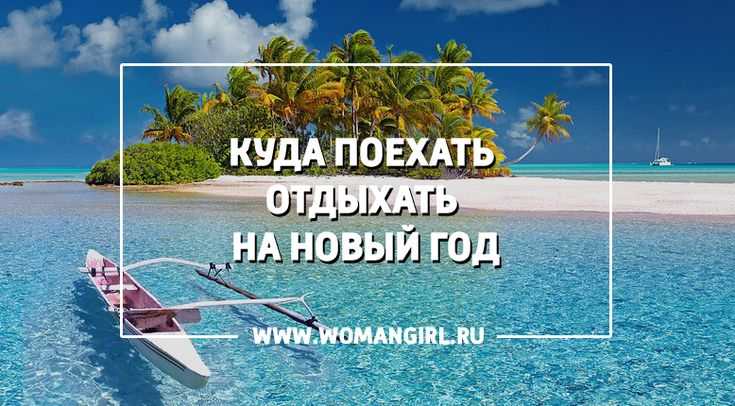 КУДА ПОЕХАТЬ ОТДЫХАТЬ НА НОВЫЙ ГОД

WWW.WOMANGIRL.RU